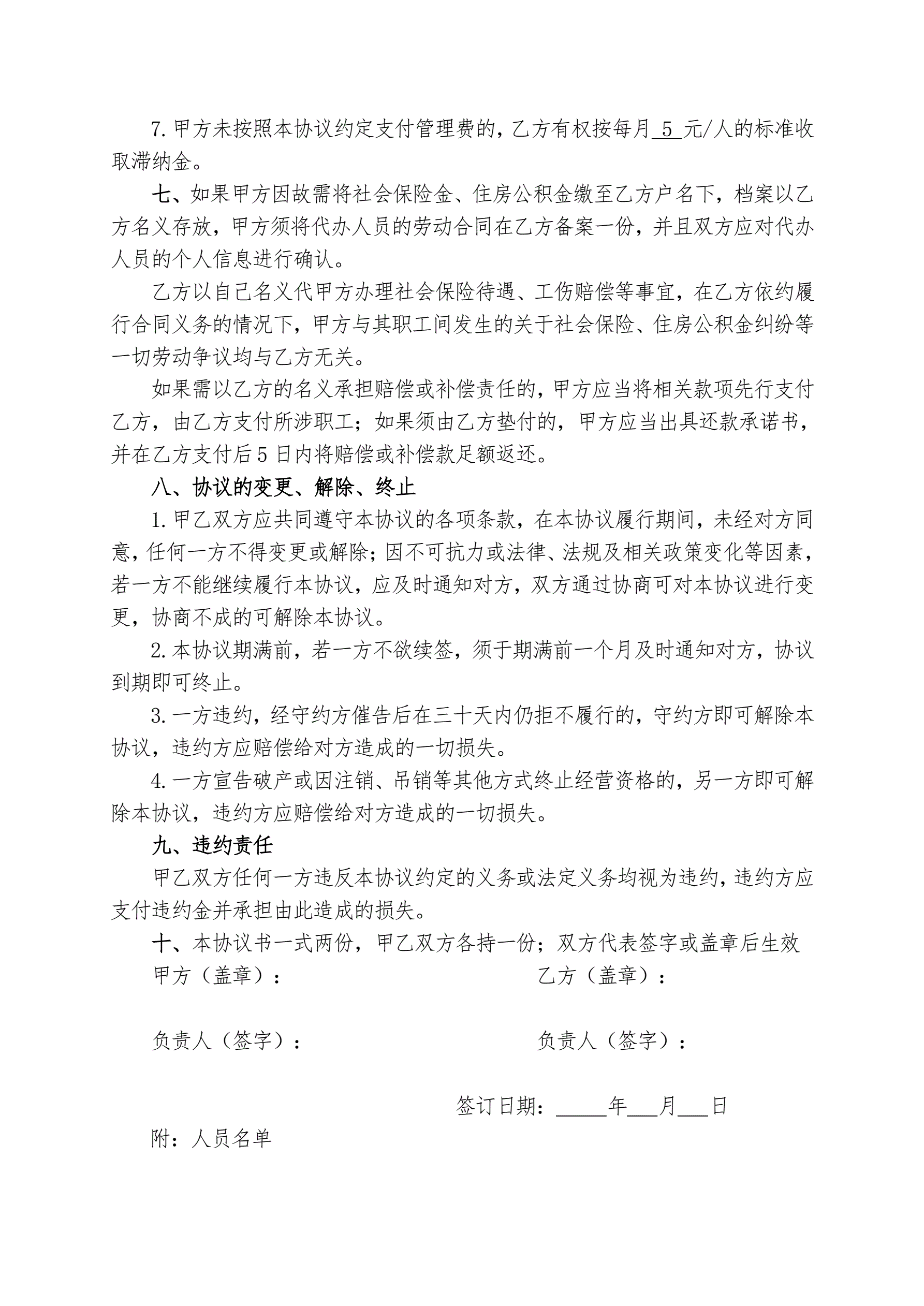 7. 甲方未按照本协议约定支付管理费的，乙方有权按每月 5 元/人的标准收取滞纳金。

七、如果甲方因故需将社会保险金、住房公积金缴至乙方户名下，档案以乙方名义存放，甲方须将代办人员的劳动合同在乙方备案一份，并且双方应对代办人员的个人信息进行确认。

乙方以自己名义代甲方办理社会保险待遇、工伤赔偿等事宜，在乙方依约履行合同义务的情况下，甲方与其职工间发生的关于社会保险、住房公积金纠纷等一切劳动争议均与乙方无关。

如果需以乙方的名义承担赔偿或补偿责任的，甲方应当将相关款项先行支付乙方，由乙方支付所涉职工；如果须由乙方垫付的，甲方应当出具还款承诺书，并在乙方支付后 5 日内将赔偿或补偿款足额返还。

八、协议的变更、解除、终止

1. 甲乙双方应共同遵守本协议的各项条款，在本协议履行期间，未经对方同意，任何一方不得变更或解除；因不可抗力或法律、法规及相关政策变化等因素，若一方不能继续履行本协议，应及时通知对方，双方通过协商可对本协议进行变更，协商不成的可解除本协议。

2. 本协议期满前，若一方不欲续签，须于期满前一个月及时通知对方，协议到期即可终止。

3. 一方违约，经守约方催告后在三十天内仍拒不履行的，守约方即可解除本协议，违约方应赔偿给对方造成的一切损失。

4. 一方宣告破产或因注销、吊销等其他方式终止经营资格的，另一方即可解除本协议，违约方应赔偿给对方造成的一切损失。

九、违约责任

甲乙双方任何一方违反本协议约定的义务或法定义务均视为违约，违约方应支付违约金并承担由此造成的损失。

十、本协议书一式两份，甲乙双方各持一份；双方代表签字或盖章后生效

甲方（盖章）：

乙方（盖章）：

负责人（签字）：

负责人（签字）：

签订日期：_____年___月___日

附：人员名单